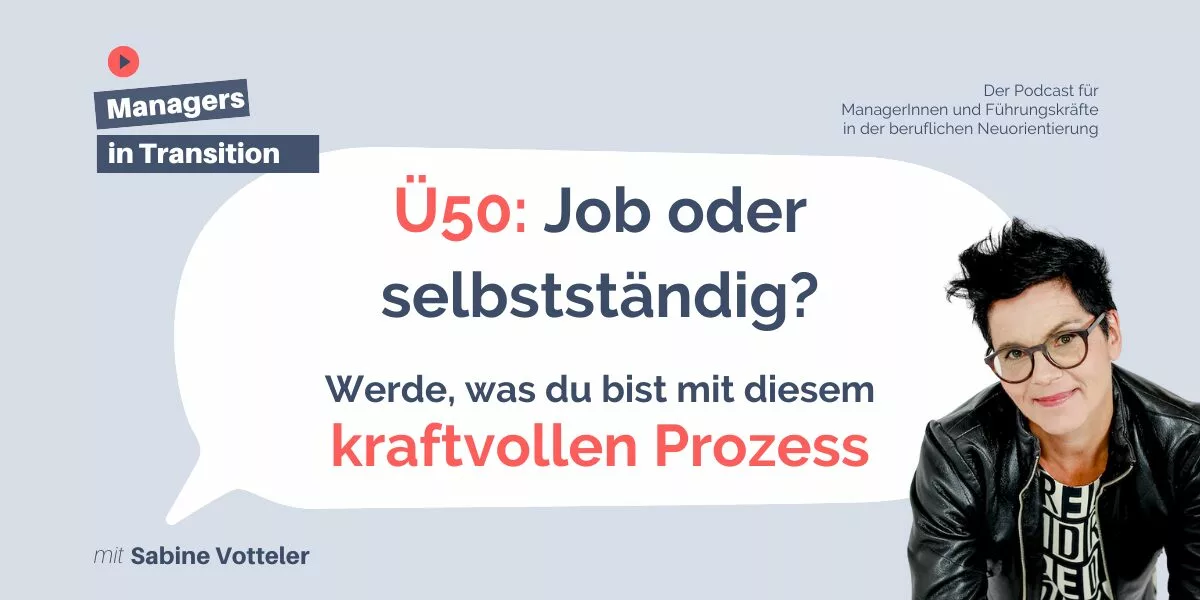 Managers
in Transition

Der Podcast für ManagerInnen und Führungskräfte in der beruflichen Neuorientierung

Ü50: Job oder selbstständig?

Werde, was du bist mit diesem kraftvollen Prozess

mit Sabine Votteler